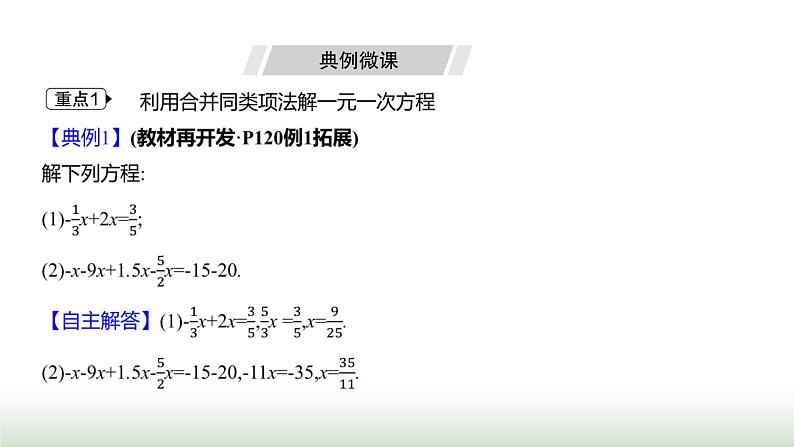 典例微课

重点1 利用合并同类项法解一元一次方程

【典例1】(教材再开发·P120例1拓展)

解下列方程:

(1)$-\frac{1}{3}x+2x=\frac{3}{5}$;

(2)$-x-9x+1.5x-\frac{5}{2}x=-15-20$.

【自主解答】(1)$-\frac{1}{3}x+2x=\frac{3}{5}$,$\frac{5}{3}x=\frac{3}{5}$,$x=\frac{9}{25}$.

(2)$-x-9x+1.5x-\frac{5}{2}x=-15-20$,$-11x=-35$,$x=\frac{35}{11}$.